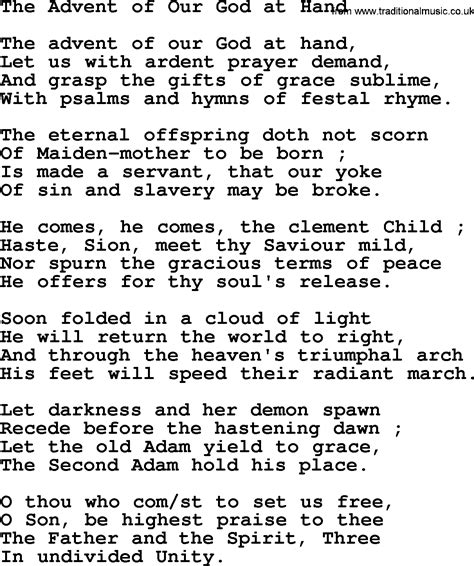 The Advent of Our God at Hand
from www.traditionalmusic.co.uk

The advent of our God at hand,
Let us with ardent prayer demand,
And grasp the gifts of grace sublime,
With psalms and hymns of festal rhyme.

The eternal offspring doth not scorn
Of Maiden-mother to be born ;
Is made a servant, that our yoke
Of sin and slavery may be broke.

He comes, he comes, the clement Child ;
Haste, Sion, meet thy Saviour mild,
Nor spurn the gracious terms of peace
He offers for thy soul's release.

Soon folded in a cloud of light
He will return the world to right,
And through the heaven's triumphal arch
His feet will speed their radiant march.

Let darkness and her demon spawn
Recede before the hastening dawn ;
Let the old Adam yield to grace,
The Second Adam hold his place.

O thou who com/st to set us free,
O Son, be highest praise to thee
The Father and the Spirit, Three
In undivided Unity.